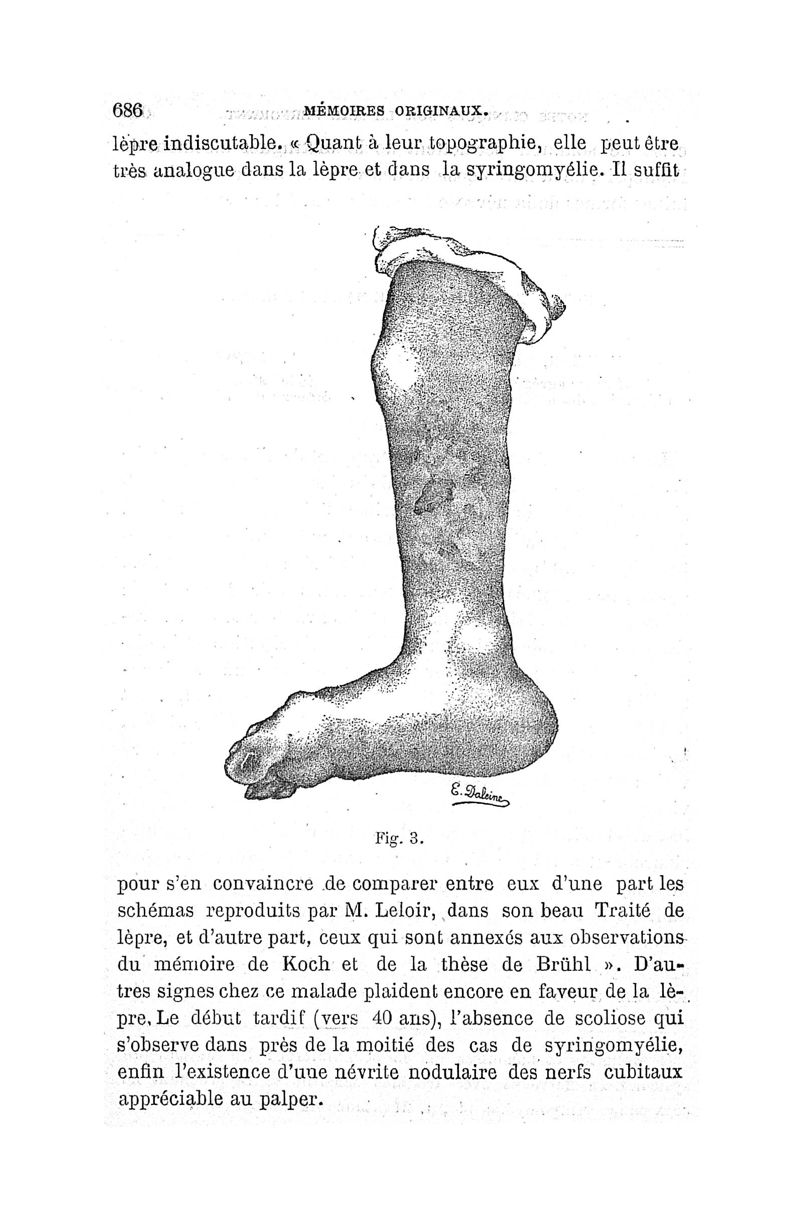 686 MÉMOIRES ORIGINAUX.

lèpre indiscutable. « Quant à leur topographie, elle peut être très analogue dans la lèpre et dans la syringomyélie. Il suffit

E. Daleine

Fig. 3.

pour s'en convaincre de comparer entre eux d'une part les schémas reproduits par M. Leloir, dans son beau Traité de lèpre, et d'autre part, ceux qui sont annexés aux observations du mémoire de Koch et de la thèse de Brühl ». D'autres signes chez ce malade plaident encore en faveur de la lèpre. Le début tardif (vers 40 ans), l'absence de scoliose qui s'observe dans près de la moitié des cas de syringomyélie, enfin l'existence d'une névrite nodulaire des nerfs cubitaux appréciable au palper.